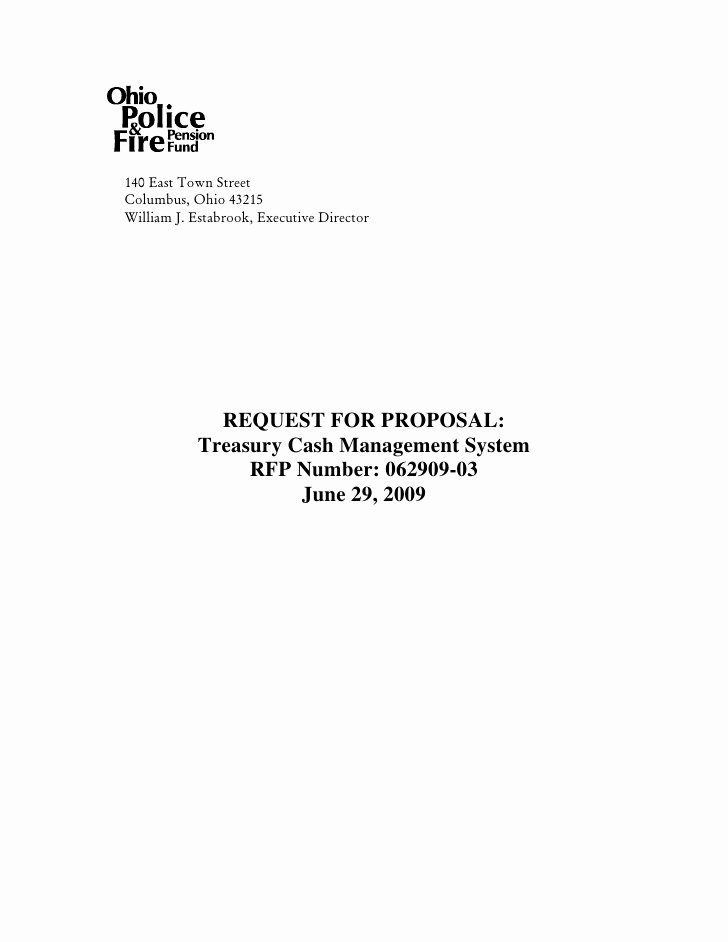 Ohio Police & Fire Pension Fund

140 East Town Street
Columbus, Ohio 43215
William J. Estabrook, Executive Director

REQUEST FOR PROPOSAL:
Treasury Cash Management System
RFP Number: 062909-03
June 29, 2009